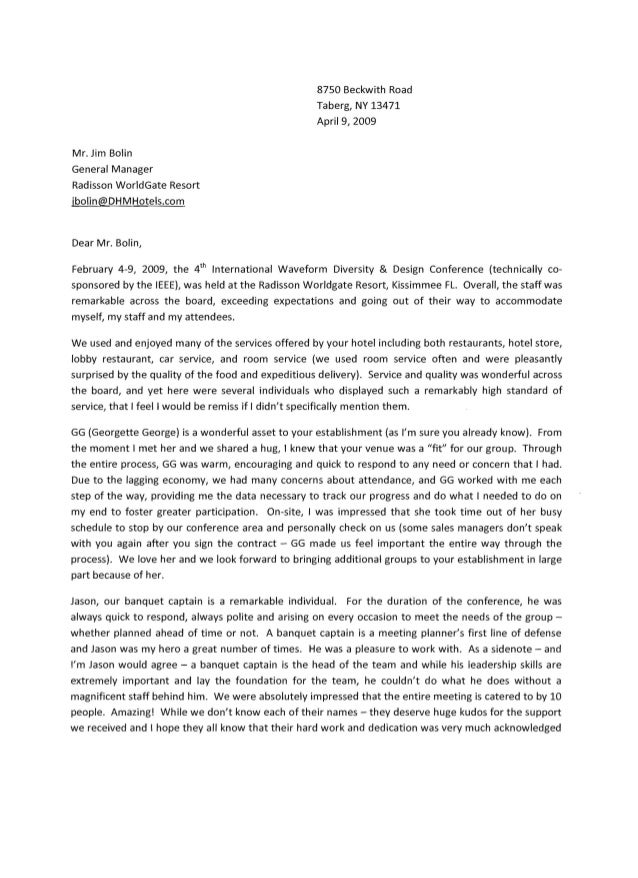 8750 Beckwith Road
Taberg, NY 13471
April 9, 2009

Mr. Jim Bolin
General Manager
Radisson WorldGate Resort
jbolin@DHMHotels.com

Dear Mr. Bolin,

February 4-9, 2009, the 4$^{th}$ International Waveform Diversity & Design Conference (technically co-sponsored by the IEEE), was held at the Radisson Worldgate Resort, Kissimmee FL. Overall, the staff was remarkable across the board, exceeding expectations and going out of their way to accommodate myself, my staff and my attendees.

We used and enjoyed many of the services offered by your hotel including both restaurants, hotel store, lobby restaurant, car service, and room service (we used room service often and were pleasantly surprised by the quality of the food and expeditious delivery). Service and quality was wonderful across the board, and yet here were several individuals who displayed such a remarkably high standard of service, that I feel I would be remiss if I didn't specifically mention them.

GG (Georgette George) is a wonderful asset to your establishment (as I'm sure you already know). From the moment I met her and we shared a hug, I knew that your venue was a "fit" for our group. Through the entire process, GG was warm, encouraging and quick to respond to any need or concern that I had. Due to the lagging economy, we had many concerns about attendance, and GG worked with me each step of the way, providing me the data necessary to track our progress and do what I needed to do on my end to foster greater participation. On-site, I was impressed that she took time out of her busy schedule to stop by our conference area and personally check on us (some sales managers don't speak with you again after you sign the contract – GG made us feel important the entire way through the process). We love her and we look forward to bringing additional groups to your establishment in large part because of her.

Jason, our banquet captain is a remarkable individual. For the duration of the conference, he was always quick to respond, always polite and arising on every occasion to meet the needs of the group – whether planned ahead of time or not. A banquet captain is a meeting planner's first line of defense and Jason was my hero a great number of times. He was a pleasure to work with. As a sidenote – and I'm Jason would agree – a banquet captain is the head of the team and while his leadership skills are extremely important and lay the foundation for the team, he couldn't do what he does without a magnificent staff behind him. We were absolutely impressed that the entire meeting is catered to by 10 people. Amazing! While we don't know each of their names – they deserve huge kudos for the support we received and I hope they all know that their hard work and dedication was very much acknowledged